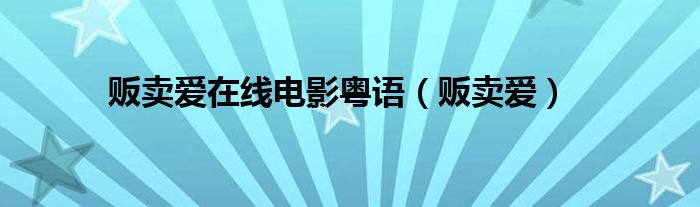 贩卖爱在线电影粤语（贩卖爱）